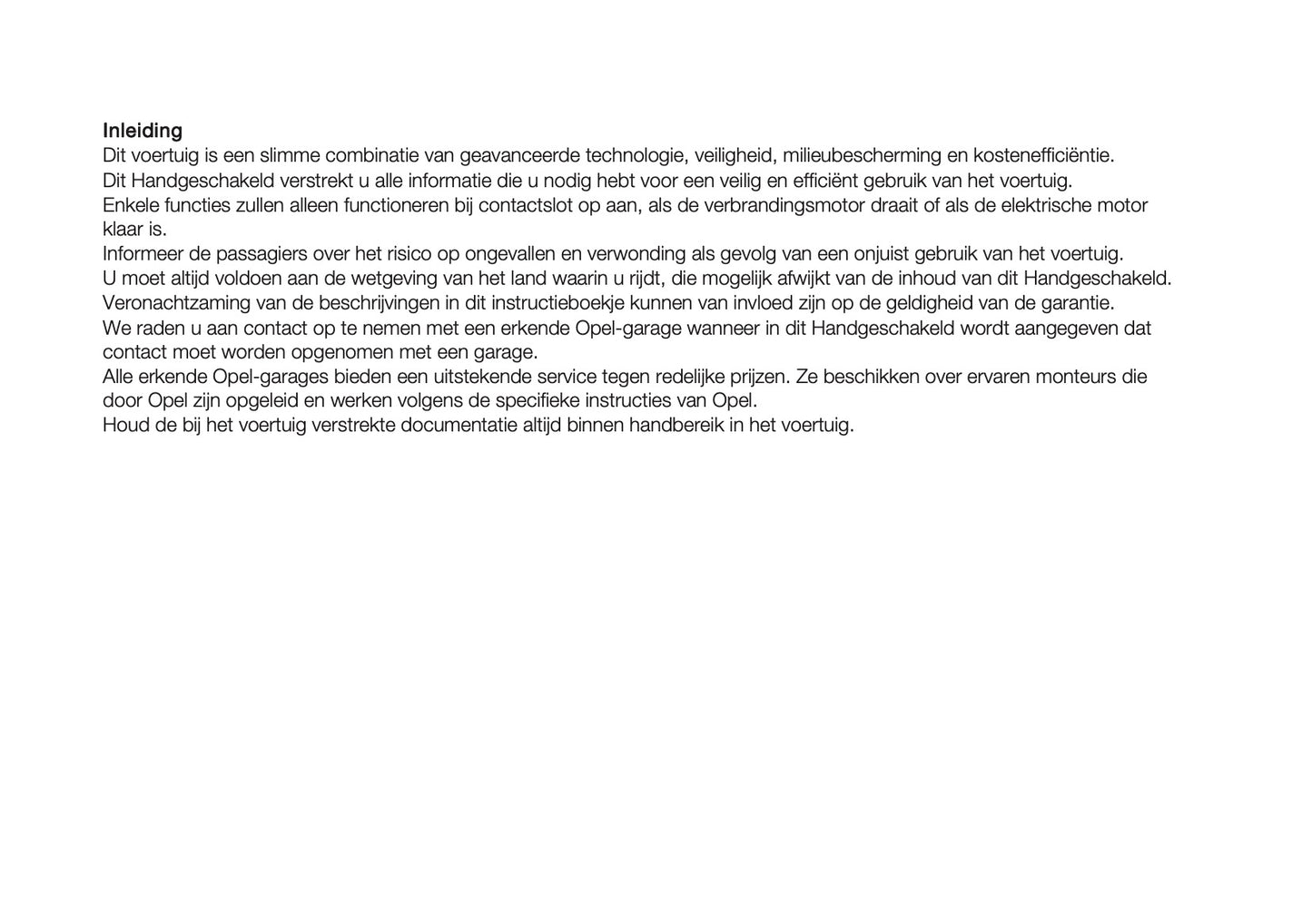 Inleiding
Dit voertuig is een slimme combinatie van geavanceerde technologie, veiligheid, milieubescherming en kostenefficiëntie.
Dit Handgeschakeld verstrekt u alle informatie die u nodig hebt voor een veilig en efficiënt gebruik van het voertuig.
Enkele functies zullen alleen functioneren bij contactslot op aan, als de verbrandingsmotor draait of als de elektrische motor klaar is.
Informeer de passagiers over het risico op ongevallen en verwonding als gevolg van een onjuist gebruik van het voertuig.
U moet altijd voldoen aan de wetgeving van het land waarin u rijdt, die mogelijk afwijkt van de inhoud van dit Handgeschakeld.
Veronachtzaming van de beschrijvingen in dit instructieboekje kunnen van invloed zijn op de geldigheid van de garantie.
We raden u aan contact op te nemen met een erkende Opel-garage wanneer in dit Handgeschakeld wordt aangegeven dat contact moet worden opgenomen met een garage.
Alle erkende Opel-garages bieden een uitstekende service tegen redelijke prijzen. Ze beschikken over ervaren monteurs die door Opel zijn opgeleid en werken volgens de specifieke instructies van Opel.
Houd de bij het voertuig verstrekte documentatie altijd binnen handbereik in het voertuig.